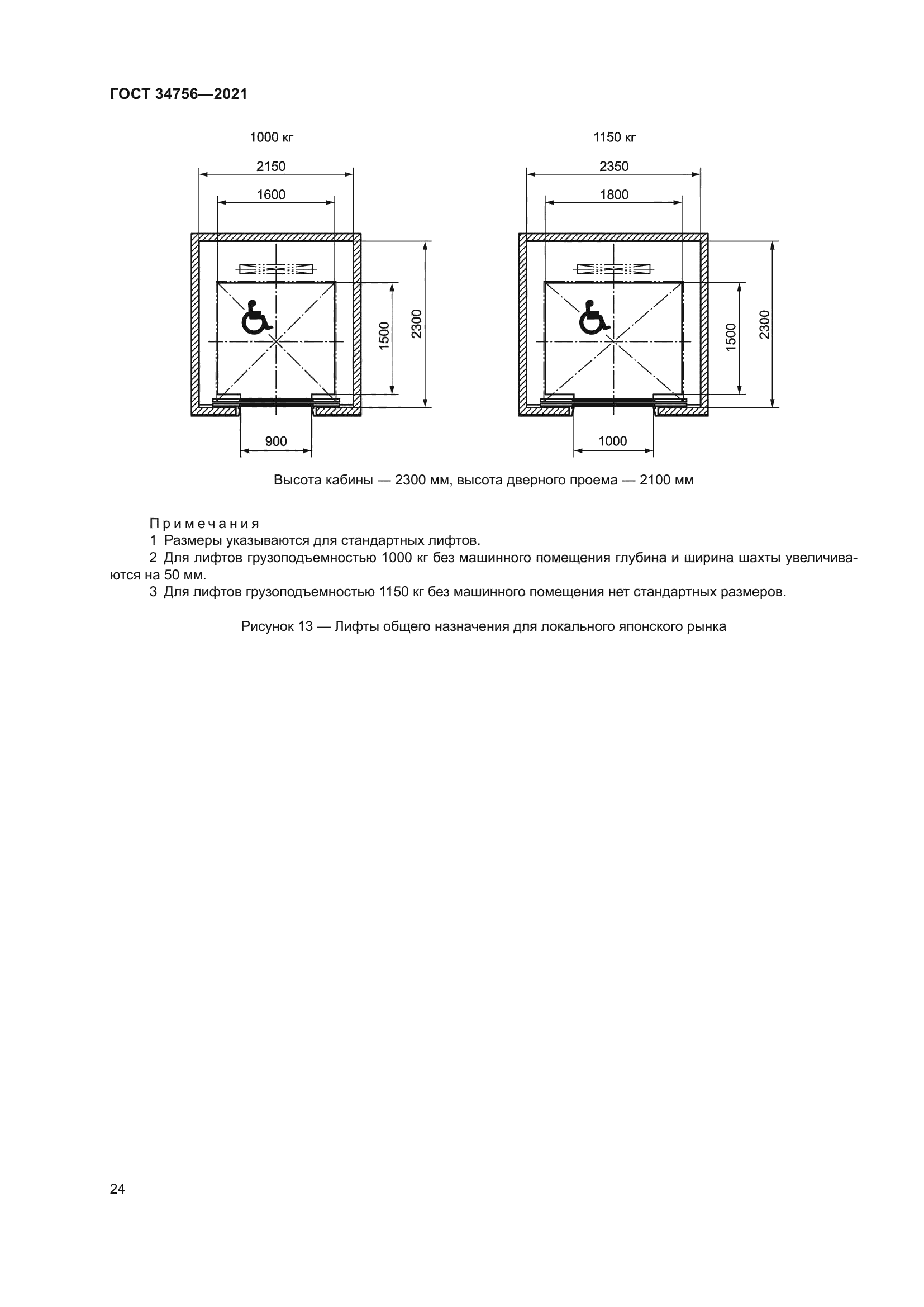 ГОСТ 34756—2021

1000 кг

2150

1600

1500

2300

900

1150 кг

2350

1800

1500

2300

1000

Высота кабины — 2300 мм, высота дверного проема — 2100 мм

Примечания

1 Размеры указываются для стандартных лифтов.

2 Для лифтов грузоподъемностью 1000 кг без машинного помещения глубина и ширина шахты увеличиваются на 50 мм.

3 Для лифтов грузоподъемностью 1150 кг без машинного помещения нет стандартных размеров.

Рисунок 13 — Лифты общего назначения для локального японского рынка

24